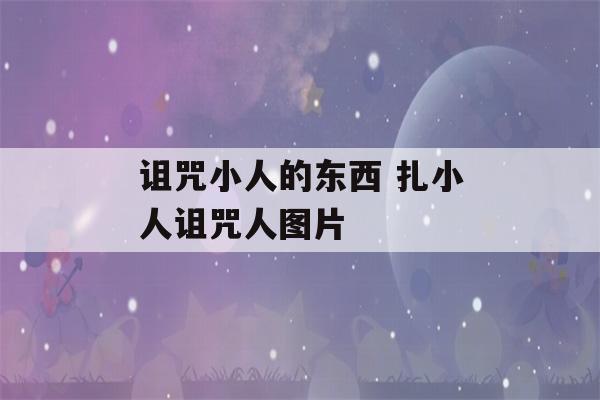 诅咒小人的东西 扎小人诅咒人图片